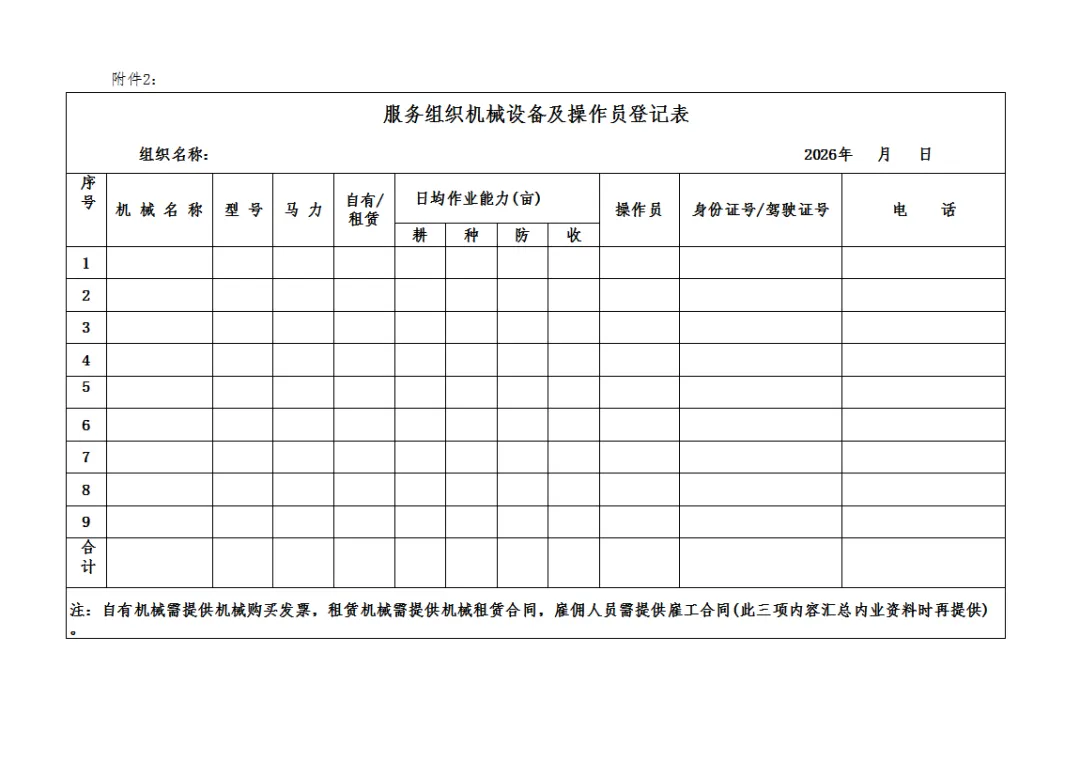 附件2:

服务组织机械设备及操作员登记表

组织名称: 2026年 月 日

| 序号 | 机械名称 | 型号 | 马力 | 自有/租赁 | 日均作业能力(亩) | | | | 操作员 | 身份证号/驾驶证号 | 电话 |
|---|---|---|---|---|---|---|---|---|---|---|---|
| | | | | | 耕 | 种 | 防 | 收 | | | |
| 1 | | | | | | | | | | | |
| 2 | | | | | | | | | | | |
| 3 | | | | | | | | | | | |
| 4 | | | | | | | | | | | |
| 5 | | | | | | | | | | | |
| 6 | | | | | | | | | | | |
| 7 | | | | | | | | | | | |
| 8 | | | | | | | | | | | |
| 9 | | | | | | | | | | | |
| 合计 | | | | | | | | | | | |

注:自有机械需提供机械购买发票,租赁机械需提供机械租赁合同,雇佣人员需提供雇工合同(此三项内容汇总内业资料时再提供)。